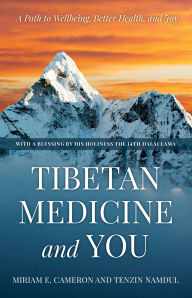 A Path to Wellbeing, Better Health, and Joy

WITH A BLESSING BY HIS HOLINESS THE 14TH DALAI LAMA

TIBETAN MEDICINE and YOU

MIRIAM E. CAMERON AND TENZIN NAMDUL